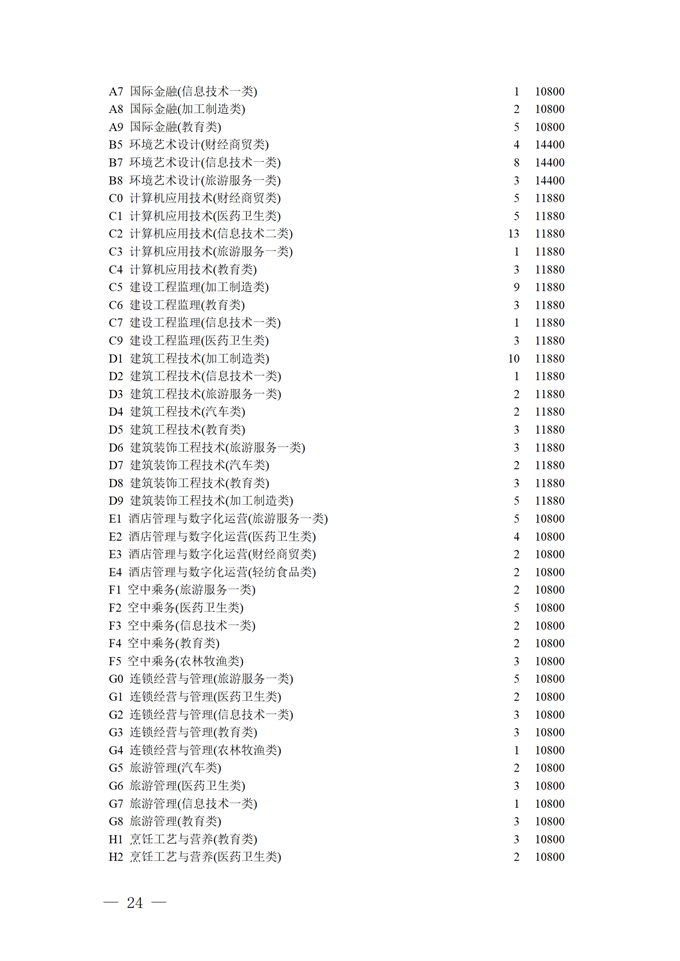 | | | | |
|---|---|---|---|
| A7 | 国际金融(信息技术一类) | 1 | 10800 |
| A8 | 国际金融(加工制造类) | 2 | 10800 |
| A9 | 国际金融(教育类) | 5 | 10800 |
| B5 | 环境艺术设计(财经商贸类) | 4 | 14400 |
| B7 | 环境艺术设计(信息技术一类) | 8 | 14400 |
| B8 | 环境艺术设计(旅游服务一类) | 3 | 14400 |
| C0 | 计算机应用技术(财经商贸类) | 5 | 11880 |
| C1 | 计算机应用技术(医药卫生类) | 5 | 11880 |
| C2 | 计算机应用技术(信息技术二类) | 13 | 11880 |
| C3 | 计算机应用技术(旅游服务一类) | 1 | 11880 |
| C4 | 计算机应用技术(教育类) | 3 | 11880 |
| C5 | 建设工程监理(加工制造类) | 9 | 11880 |
| C6 | 建设工程监理(教育类) | 3 | 11880 |
| C7 | 建设工程监理(信息技术一类) | 1 | 11880 |
| C9 | 建设工程监理(医药卫生类) | 3 | 11880 |
| D1 | 建筑工程技术(加工制造类) | 10 | 11880 |
| D2 | 建筑工程技术(信息技术一类) | 1 | 11880 |
| D3 | 建筑工程技术(旅游服务一类) | 2 | 11880 |
| D4 | 建筑工程技术(汽车类) | 2 | 11880 |
| D5 | 建筑工程技术(教育类) | 3 | 11880 |
| D6 | 建筑装饰工程技术(旅游服务一类) | 3 | 11880 |
| D7 | 建筑装饰工程技术(汽车类) | 2 | 11880 |
| D8 | 建筑装饰工程技术(教育类) | 3 | 11880 |
| D9 | 建筑装饰工程技术(加工制造类) | 5 | 11880 |
| E1 | 酒店管理与数字化运营(旅游服务一类) | 5 | 10800 |
| E2 | 酒店管理与数字化运营(医药卫生类) | 4 | 10800 |
| E3 | 酒店管理与数字化运营(财经商贸类) | 2 | 10800 |
| E4 | 酒店管理与数字化运营(轻纺食品类) | 2 | 10800 |
| F1 | 空中乘务(旅游服务一类) | 2 | 10800 |
| F2 | 空中乘务(医药卫生类) | 5 | 10800 |
| F3 | 空中乘务(信息技术一类) | 2 | 10800 |
| F4 | 空中乘务(教育类) | 2 | 10800 |
| F5 | 空中乘务(农林牧渔类) | 3 | 10800 |
| G0 | 连锁经营与管理(旅游服务一类) | 5 | 10800 |
| G1 | 连锁经营与管理(医药卫生类) | 2 | 10800 |
| G2 | 连锁经营与管理(信息技术一类) | 3 | 10800 |
| G3 | 连锁经营与管理(教育类) | 3 | 10800 |
| G4 | 连锁经营与管理(农林牧渔类) | 1 | 10800 |
| G5 | 旅游管理(汽车类) | 2 | 10800 |
| G6 | 旅游管理(医药卫生类) | 3 | 10800 |
| G7 | 旅游管理(信息技术一类) | 1 | 10800 |
| G8 | 旅游管理(教育类) | 3 | 10800 |
| H1 | 烹饪工艺与营养(教育类) | 3 | 10800 |
| H2 | 烹饪工艺与营养(医药卫生类) | 2 | 10800 |

— 24 —